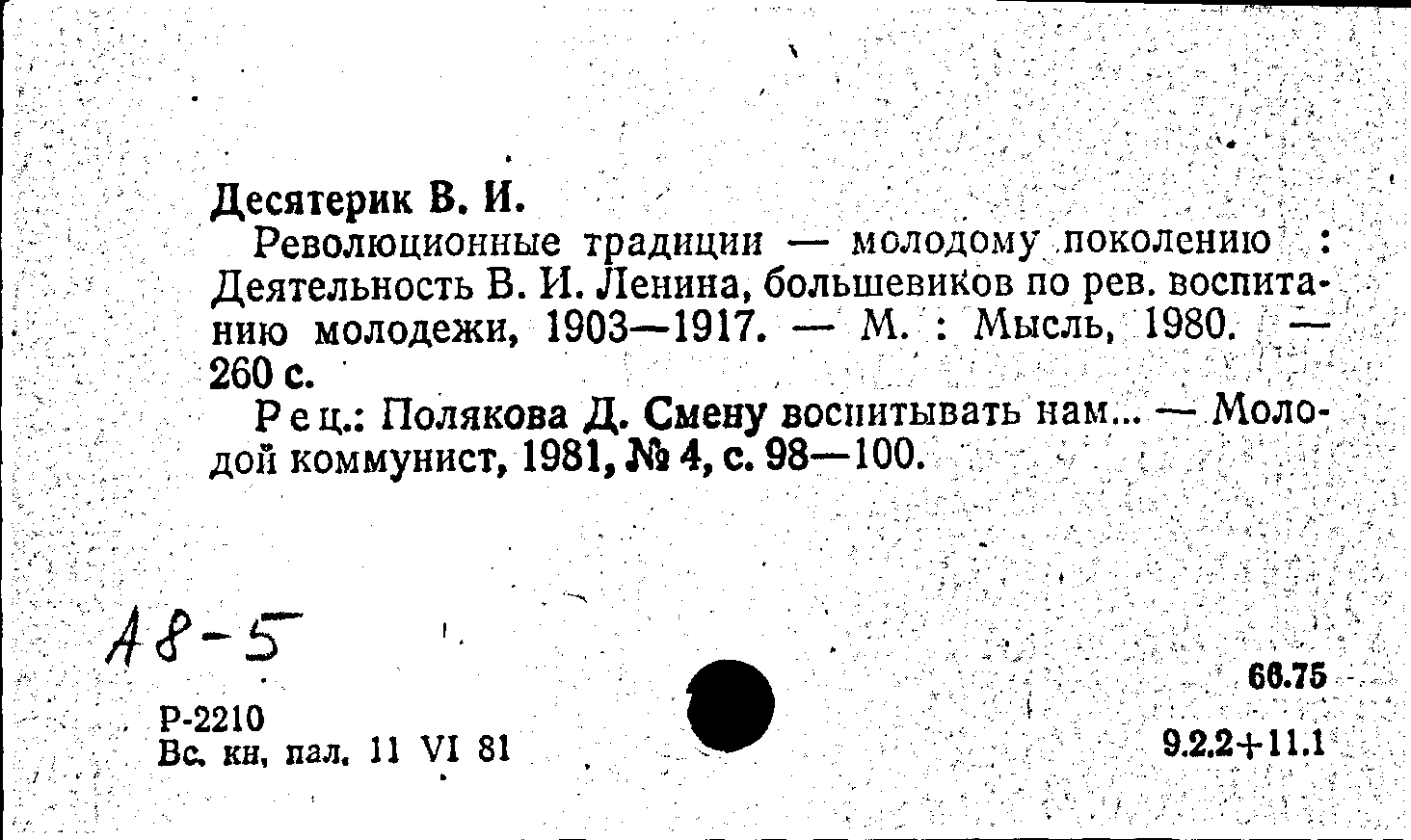 Десятерик В. И.

Революционные традиции — молодому поколению : Деятельность В. И. Ленина, большевиков по рев. воспитанию молодежи, 1903—1917. — М. : Мысль, 1980. — 260 с.

Рец.: Полякова Д. Смену воспитывать нам... — Молодой коммунист, 1981, № 4, с. 98—100.

А8-5

Р-2210
Вс. кн. пал. 11 VI 81

66.75
9.2.2+11.1